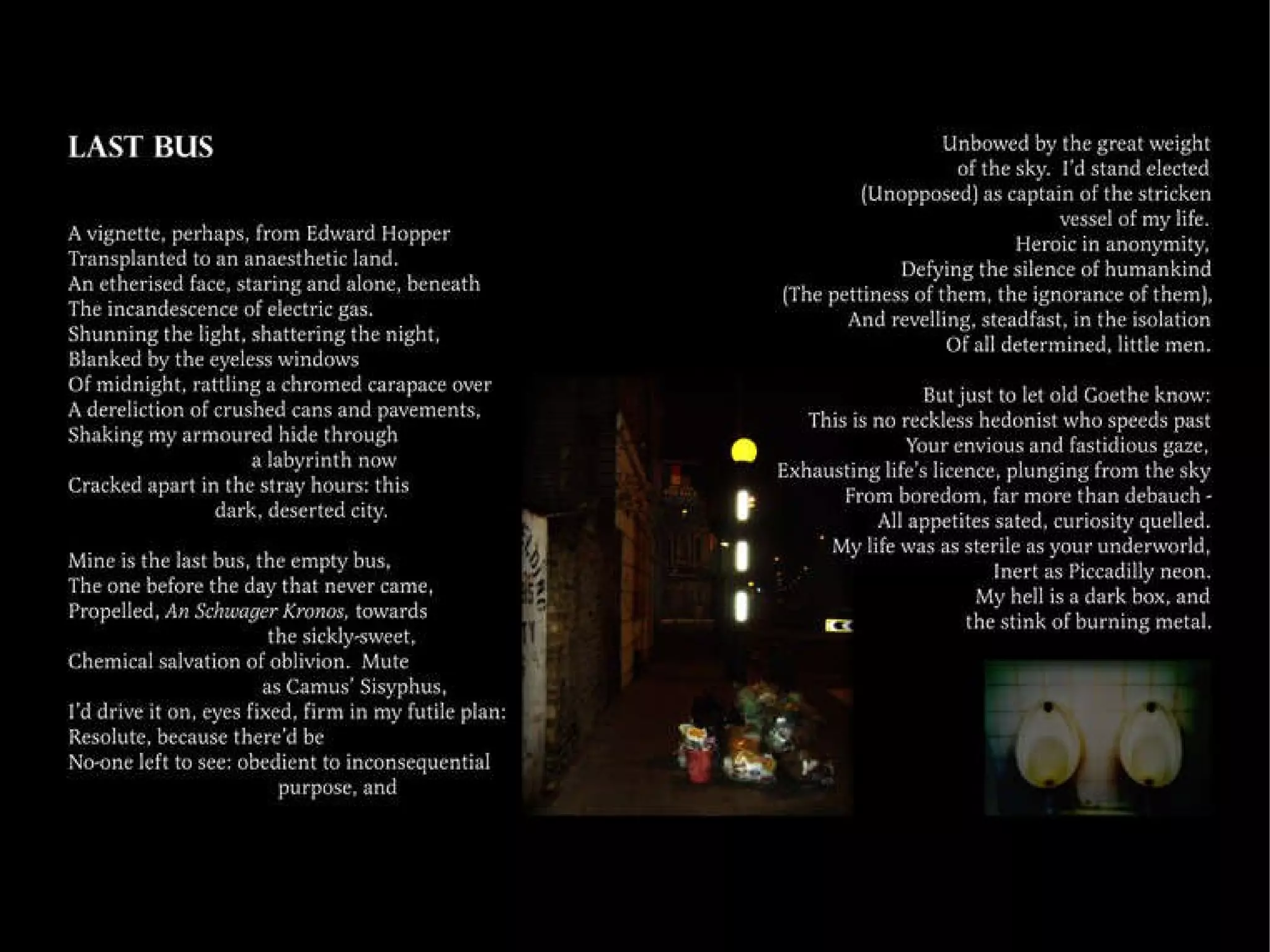 LAST BUS

A vignette, perhaps, from Edward Hopper
Transplanted to an anaesthetic land.
An etherised face, staring and alone, beneath
The incandescence of electric gas.
Shunning the light, shattering the night,
Blanked by the eyeless windows
Of midnight, rattling a chromed carapace over
A dereliction of crushed cans and pavements,
Shaking my armoured hide through
a labyrinth now
Cracked apart in the stray hours: this
dark, deserted city.

Mine is the last bus, the empty bus,
The one before the day that never came,
Propelled, An Schwager Kronos, towards
the sickly-sweet,
Chemical salvation of oblivion. Mute
as Camus' Sisyphus,
I'd drive it on, eyes fixed, firm in my futile plan:
Resolute, because there'd be
No-one left to see: obedient to inconsequential
purpose, and

Unbowed by the great weight
of the sky. I'd stand elected
(Unopposed) as captain of the stricken
vessel of my life.
Heroic in anonymity,
Defying the silence of humankind
(The pettiness of them, the ignorance of them),
And revelling, steadfast, in the isolation
Of all determined, little men.

But just to let old Goethe know:
This is no reckless hedonist who speeds past
Your envious and fastidious gaze,
Exhausting life's licence, plunging from the sky
From boredom, far more than debauch -
All appetites sated, curiosity quelled.
My life was as sterile as your underworld,
Inert as Piccadilly neon.
My hell is a dark box, and
the stink of burning metal.